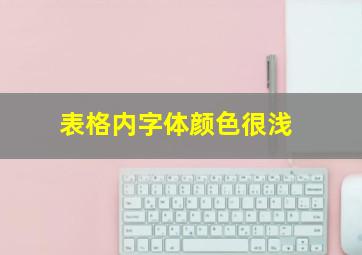 表格内字体颜色很浅